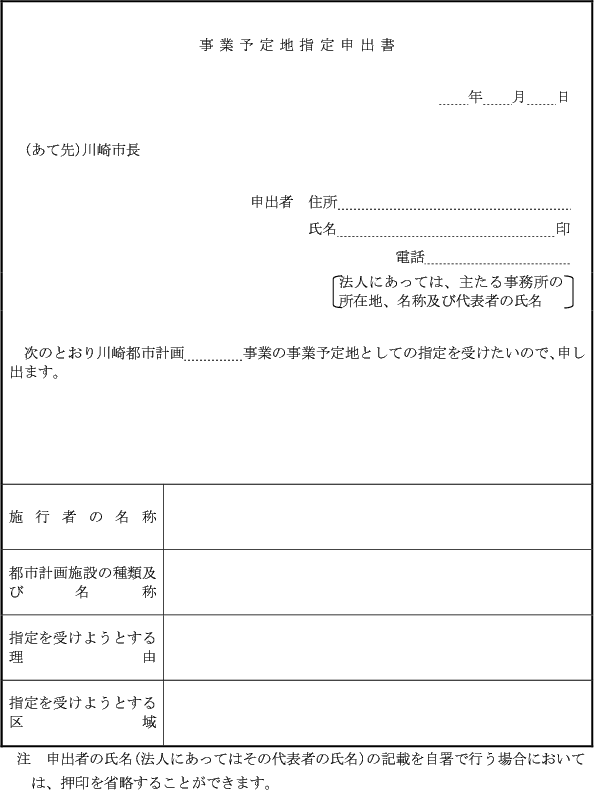 事業予定地指定申出書

年　月　日

(あて先)川崎市長

申出者　住所

氏名　印

電話

法人にあっては、主たる事務所の所在地、名称及び代表者の氏名

次のとおり川崎都市計画　事業の事業予定地としての指定を受けたいので、申し出ます。

| 施行者の名称 | |
|---|---|
| 都市計画施設の種類及び名称 | |
| 指定を受けようとする理由 | |
| 指定を受けようとする区域 | |

注　申出者の氏名(法人にあってはその代表者の氏名)の記載を自署で行う場合においては、押印を省略することができます。